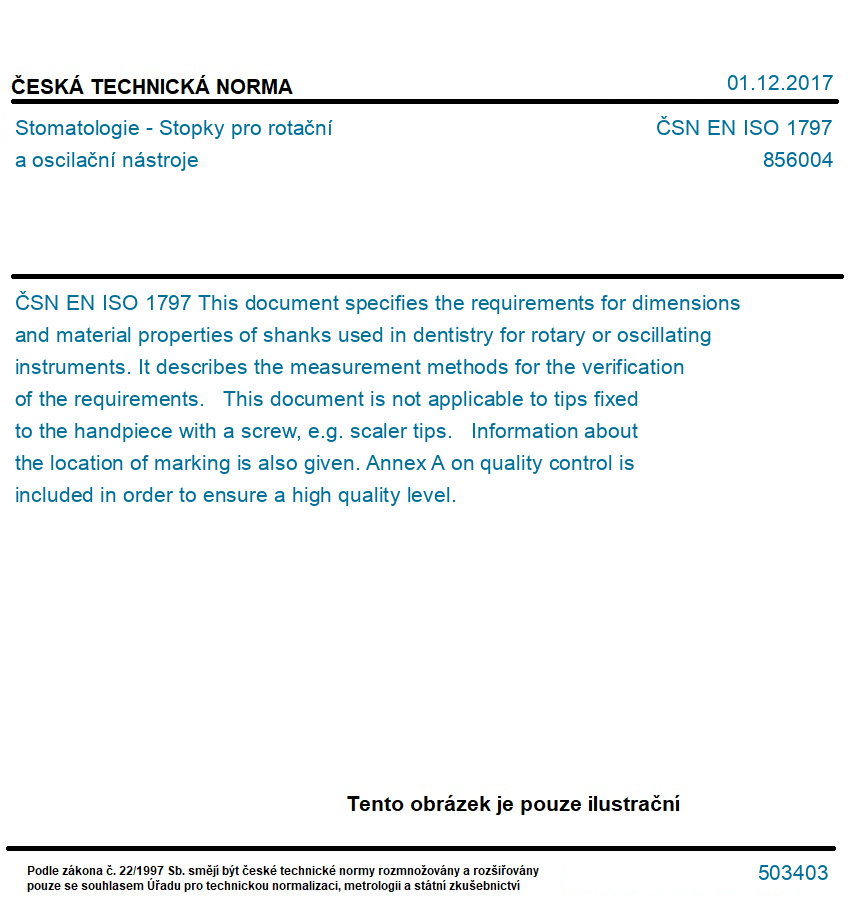 ČESKÁ TECHNICKÁ NORMA

01.12.2017

Stomatologie - Stopky pro rotační a oscilační nástroje

ČSN EN ISO 1797
856004

ČSN EN ISO 1797 This document specifies the requirements for dimensions and material properties of shanks used in dentistry for rotary or oscillating instruments. It describes the measurement methods for the verification of the requirements.   This document is not applicable to tips fixed to the handpiece with a screw, e.g. scaler tips.   Information about the location of marking is also given. Annex A on quality control is included in order to ensure a high quality level.

Tento obrázek je pouze ilustrační

Podle zákona č. 22/1997 Sb. smějí být české technické normy rozmnožovány a rozšiřovány pouze se souhlasem Úřadu pro technickou normalizaci, metrologii a státní zkušebnictví

503403